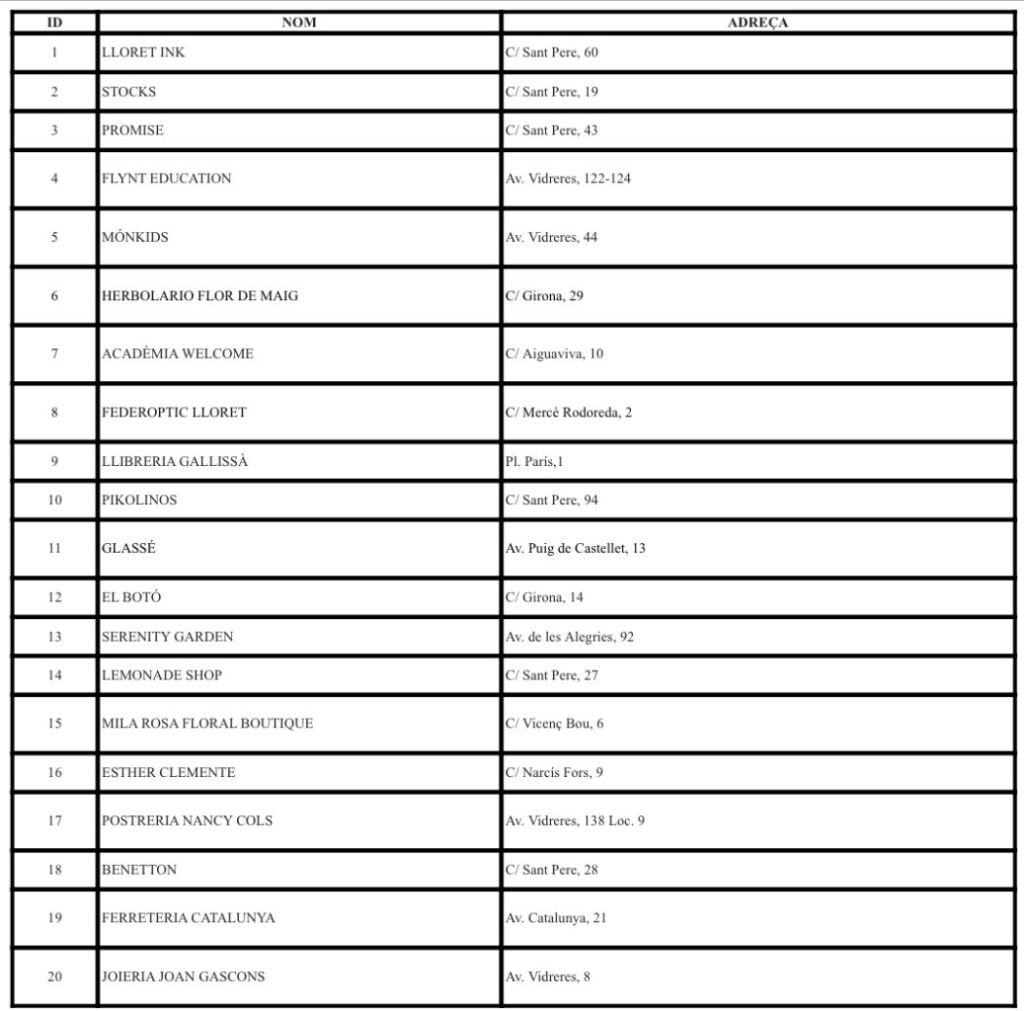 | ID | NOM | ADREÇA |
|---|---|---|
| 1 | LLORET INK | C/ Sant Pere, 60 |
| 2 | STOCKS | C/ Sant Pere, 19 |
| 3 | PROMISE | C/ Sant Pere, 43 |
| 4 | FLYNT EDUCATION | Av. Vidreres, 122-124 |
| 5 | MÓNKIDS | Av. Vidreres, 44 |
| 6 | HERBOLARIO FLOR DE MAIG | C/ Girona, 29 |
| 7 | ACADÈMIA WELCOME | C/ Aiguaviva, 10 |
| 8 | FEDEROPTIC LLORET | C/ Mercè Rodoreda, 2 |
| 9 | LLIBRERIA GALLISSÀ | Pl. París,1 |
| 10 | PIKOLINOS | C/ Sant Pere, 94 |
| 11 | GLASSÉ | Av. Puig de Castellet, 13 |
| 12 | EL BOTÓ | C/ Girona, 14 |
| 13 | SERENITY GARDEN | Av. de les Alegries, 92 |
| 14 | LEMONADE SHOP | C/ Sant Pere, 27 |
| 15 | MILA ROSA FLORAL BOUTIQUE | C/ Vicenç Bou, 6 |
| 16 | ESTHER CLEMENTE | C/ Narcís Fors, 9 |
| 17 | POSTRERIA NANCY COLS | Av. Vidreres, 138 Loc. 9 |
| 18 | BENETTON | C/ Sant Pere, 28 |
| 19 | FERRETERIA CATALUNYA | Av. Catalunya, 21 |
| 20 | JOIERIA JOAN GASCONS | Av. Vidreres, 8 |